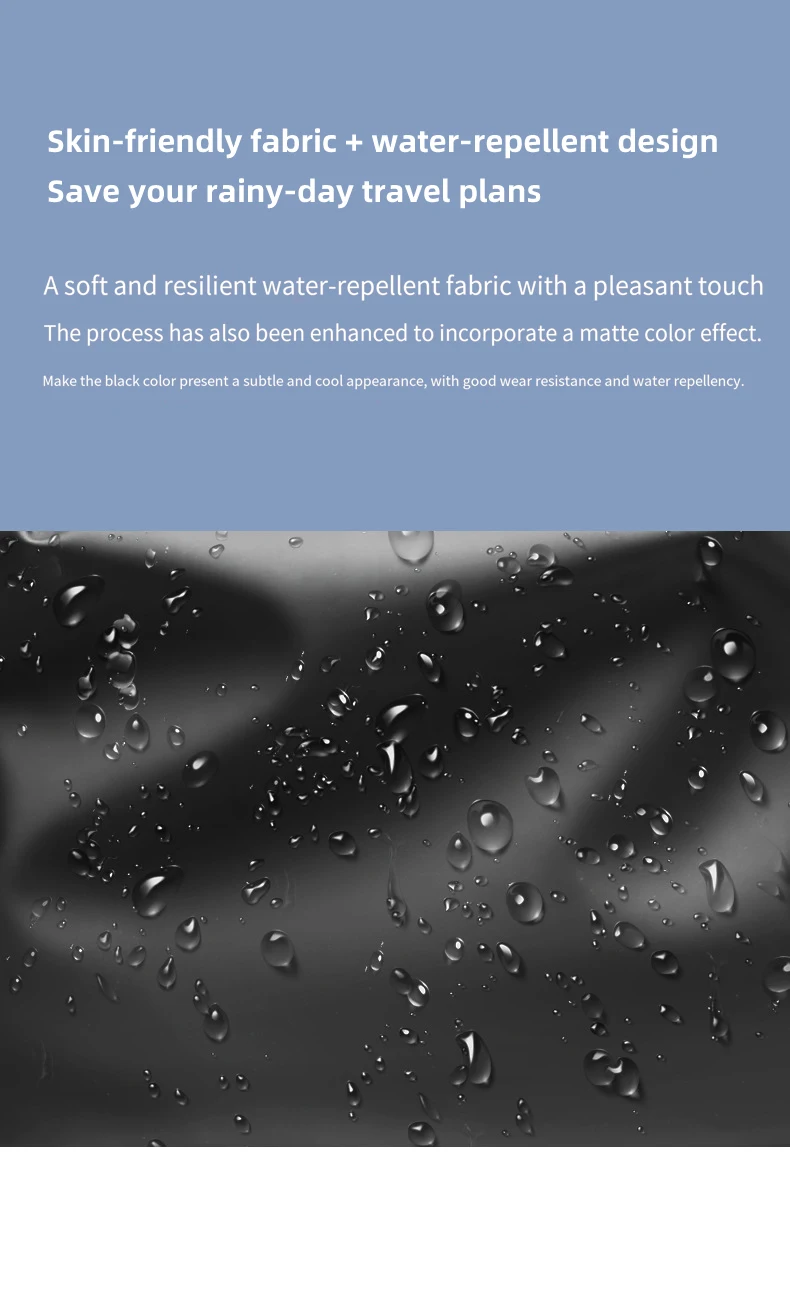 Skin-friendly fabric + water-repellent design
Save your rainy-day travel plans

A soft and resilient water-repellent fabric with a pleasant touch

The process has also been enhanced to incorporate a matte color effect.

Make the black color present a subtle and cool appearance, with good wear resistance and water repellency.